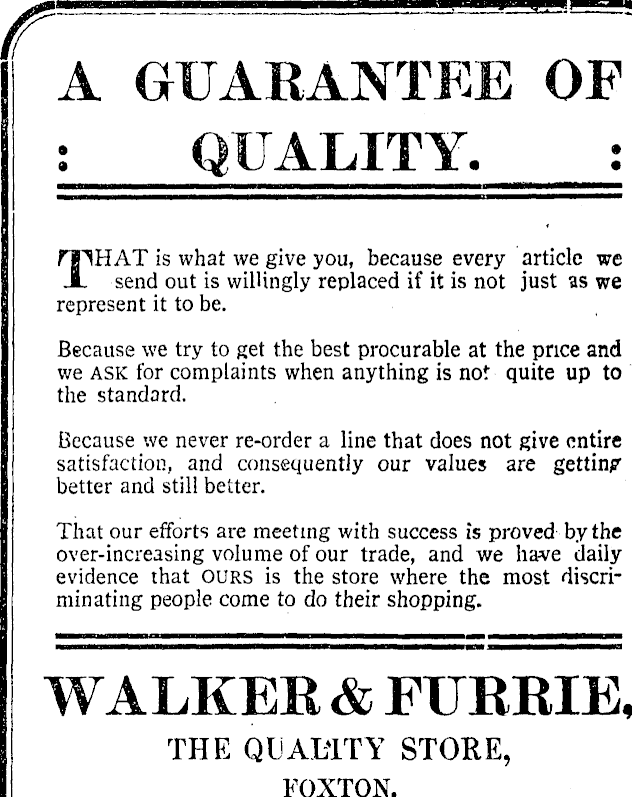 A GUARANTEE OF
: QUALITY. :

THAT is what we give you, because every article we send out is willingly replaced if it is not just as we represent it to be.

Because we try to get the best procurable at the price and we ASK for complaints when anything is not quite up to the standard.

Because we never re-order a line that does not give entire satisfaction, and consequently our values are getting better and still better.

That our efforts are meeting with success is proved by the over-increasing volume of our trade, and we have daily evidence that OURS is the store where the most discriminating people come to do their shopping.

WALKER & FURRIE,
THE QUALITY STORE,
FOXTON.